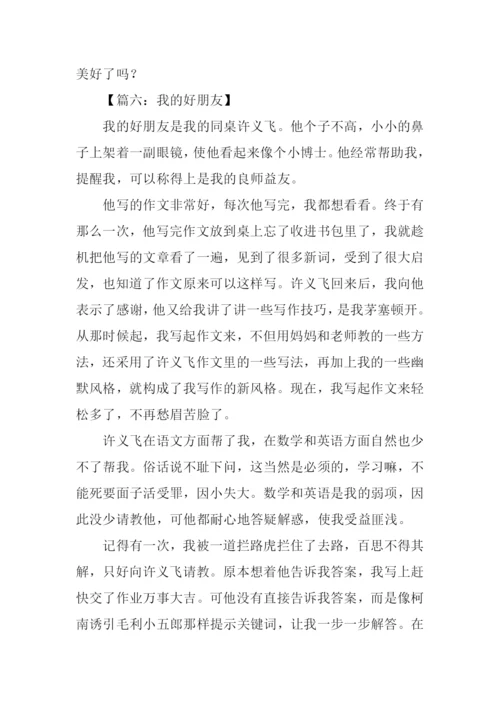 美好了吗？

【篇六：我的好朋友】

我的好朋友是我的同桌许义飞。他个子不高，小小的鼻子上架着一副眼镜，使他看起来像个小博士。他经常帮助我，提醒我，可以称得上是我的良师益友。

他写的作文非常好，每次他写完，我都想看看。终于有那么一次，他写完作文放到桌上忘了收进书包里了，我就趁机把他写的文章看了一遍，见到了很多新词，受到了很大启发，也知道了作文原来可以这样写。许义飞回来后，我向他表示了感谢，他又给我讲了讲一些写作技巧，是我茅塞顿开。从那时候起，我写起作文来，不但用妈妈和老师教的一些方法，还采用了许义飞作文里的一些写法，再加上我的一些幽默风格，就构成了我写作的新风格。现在，我写起作文来轻松多了，不再愁眉苦脸了。

许义飞在语文方面帮了我，在数学和英语方面自然也少不了帮我。俗话说不耻下问，这当然是必须的，学习嘛，不能死要面子活受罪，因小失大。数学和英语是我的弱项，因此没少请教他，可他都耐心地答疑解惑，使我受益匪浅。

记得有一次，我被一道拦路虎拦住了去路，百思不得其解，只好向许义飞请教。原本想着他告诉我答案，我写上赶快交了作业万事大吉。可他没有直接告诉我答案，而是像柯南诱引毛利小五郎那样提示关键词，让我一步一步解答。在